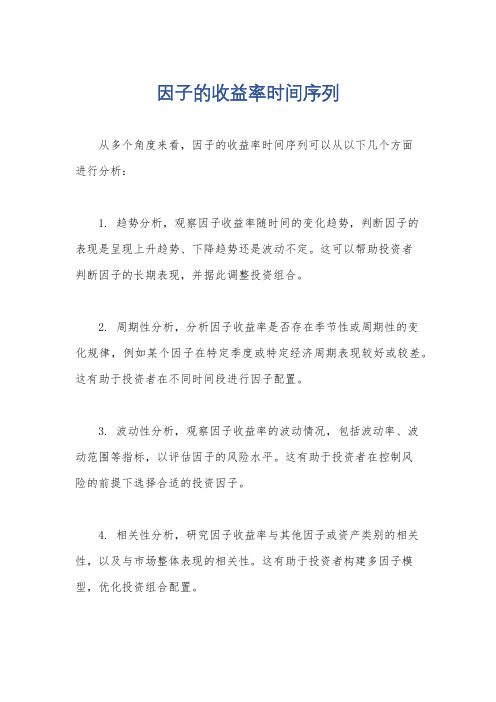 因子的收益率时间序列

从多个角度来看，因子的收益率时间序列可以从以下几个方面进行分析：

1. 趋势分析，观察因子收益率随时间的变化趋势，判断因子的表现是呈现上升趋势、下降趋势还是波动不定。这可以帮助投资者判断因子的长期表现，并据此调整投资组合。

2. 周期性分析，分析因子收益率是否存在季节性或周期性的变化规律，例如某个因子在特定季度或特定经济周期表现较好或较差。这有助于投资者在不同时间段进行因子配置。

3. 波动性分析，观察因子收益率的波动情况，包括波动率、波动范围等指标，以评估因子的风险水平。这有助于投资者在控制风险的前提下选择合适的投资因子。

4. 相关性分析，研究因子收益率与其他因子或资产类别的相关性，以及与市场整体表现的相关性。这有助于投资者构建多因子模型，优化投资组合配置。